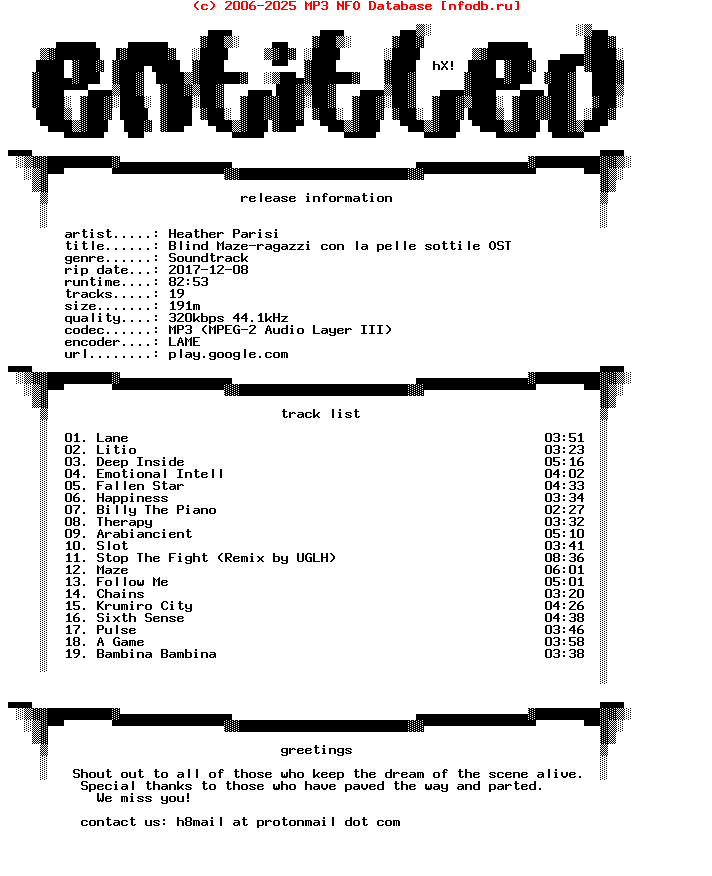 (c) 2006-2025 MP3 NFO Database [nfodb.ru]

entitled

hX!

release information

artist.....: Heather Parisi
title......: Blind Maze-ragazzi con la pelle sottile OST
genre......: Soundtrack
rip date...: 2017-12-08
runtime....: 82:53
tracks.....: 19
size.......: 191m
quality....: 320kbps 44.1kHz
codec......: MP3 (MPEG-2 Audio Layer III)
encoder....: LAME
url........: play.google.com

track list

| | |
|---|---|
| 01. Lane | 03:51 |
| 02. Litio | 03:23 |
| 03. Deep Inside | 05:16 |
| 04. Emotional Intell | 04:02 |
| 05. Fallen Star | 04:33 |
| 06. Happiness | 03:34 |
| 07. Billy The Piano | 02:27 |
| 08. Therapy | 03:32 |
| 09. Arabiancient | 05:10 |
| 10. Slot | 03:41 |
| 11. Stop The Fight (Remix by UGLH) | 08:36 |
| 12. Maze | 06:01 |
| 13. Follow Me | 05:01 |
| 14. Chains | 03:20 |
| 15. Krumiro City | 04:26 |
| 16. Sixth Sense | 04:38 |
| 17. Pulse | 03:46 |
| 18. A Game | 03:58 |
| 19. Bambina Bambina | 03:38 |

greetings

Shout out to all of those who keep the dream of the scene alive.
Special thanks to those who have paved the way and parted.
We miss you!

contact us: h8mail at protonmail dot com